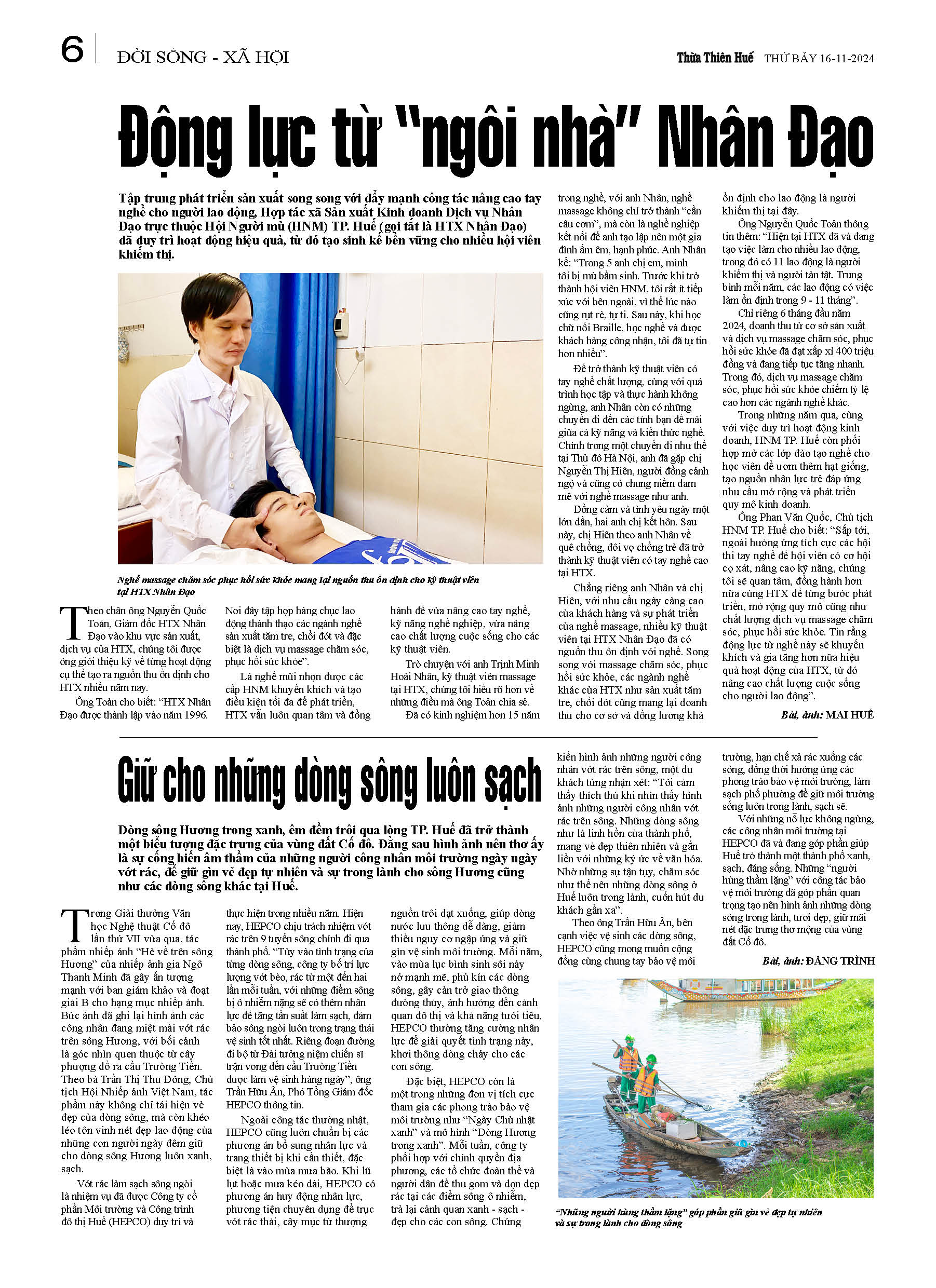 6 ĐỜI SỐNG - XÃ HỘI

Thừa Thiên Huế THỨ BẢY 16-11-2024

Động lực từ "ngôi nhà" Nhân Đạo

Tập trung phát triển sản xuất song song với đẩy mạnh công tác nâng cao tay nghề cho người lao động, Hợp tác xã Sản xuất Kinh doanh Dịch vụ Nhân Đạo trực thuộc Hội Người mù (HNM) TP. Huế (gọi tắt là HTX Nhân Đạo) đã duy trì hoạt động hiệu quả, từ đó tạo sinh kế bền vững cho nhiều hội viên khiếm thị.

Nghề massage chăm sóc phục hồi sức khỏe mang lại nguồn thu ổn định cho kỹ thuật viên tại HTX Nhân Đạo

Theo chân ông Nguyễn Quốc Toản, Giám đốc HTX Nhân Đạo vào khu vực sản xuất, dịch vụ của HTX, chúng tôi được ông giới thiệu kỹ về từng hoạt động cụ thể tạo ra nguồn thu ổn định cho HTX nhiều năm nay.

Ông Toản cho biết: "HTX Nhân Đạo được thành lập vào năm 1996. Nơi đây tập hợp hàng chục lao động thành thạo các ngành nghề sản xuất tăm tre, chổi đót và đặc biệt là dịch vụ massage chăm sóc, phục hồi sức khỏe".

Là nghề mũi nhọn được các cấp HNM khuyến khích và tạo điều kiện tối đa để phát triển, HTX vẫn luôn quan tâm và đồng hành để vừa nâng cao tay nghề, kỹ năng nghề nghiệp, vừa nâng cao chất lượng cuộc sống cho các kỹ thuật viên.

Trò chuyện với anh Trịnh Minh Hoài Nhân, kỹ thuật viên massage tại HTX, chúng tôi hiểu rõ hơn về những điều mà ông Toản chia sẻ.

Đã có kinh nghiệm hơn 15 năm trong nghề, với anh Nhân, nghề massage không chỉ trở thành "cần câu cơm", mà còn là nghề nghiệp kết nối để anh tạo lập nên một gia đình ấm êm, hạnh phúc. Anh Nhân kể: "Trong 5 anh chị em, mình tôi bị mù bẩm sinh. Trước khi trở thành hội viên HNM, tôi rất ít tiếp xúc với bên ngoài, vì thế lúc nào cũng rụt rè, tự ti. Sau này, khi học chữ nổi Braille, học nghề và được khách hàng công nhận, tôi đã tự tin hơn nhiều".

Để trở thành kỹ thuật viên có tay nghề chất lượng, cùng với quá trình học tập và thực hành không ngừng, anh Nhân còn có những chuyến đi đến các tỉnh bạn để mài giũa cả kỹ năng và kiến thức nghề. Chính trong một chuyến đi như thế tại Thủ đô Hà Nội, anh đã gặp chị Nguyễn Thị Hiên, người đồng cảnh ngộ và cũng có chung niềm đam mê với nghề massage như anh.

Đồng cảm và tình yêu ngày một lớn dần, hai anh chị kết hôn. Sau này, chị Hiên theo anh Nhân về quê chồng, đôi vợ chồng trẻ đã trở thành kỹ thuật viên có tay nghề cao tại HTX.

Chẳng riêng anh Nhân và chị Hiên, với nhu cầu ngày càng cao của khách hàng và sự phát triển của nghề massage, nhiều kỹ thuật viên tại HTX Nhân Đạo đã có nguồn thu ổn định với nghề. Song song với massage chăm sóc, phục hồi sức khỏe, các ngành nghề khác của HTX như sản xuất tăm tre, chổi đót cũng mang lại doanh thu cho cơ sở và đồng lương khá ổn định cho lao động là người khiếm thị tại đây.

Ông Nguyễn Quốc Toản thông tin thêm: "Hiện tại HTX đã và đang tạo việc làm cho nhiều lao động, trong đó có 11 lao động là người khiếm thị và người tàn tật. Trung bình mỗi năm, các lao động có việc làm ổn định trong 9 - 11 tháng".

Chỉ riêng 6 tháng đầu năm 2024, doanh thu từ cơ sở sản xuất và dịch vụ massage chăm sóc, phục hồi sức khỏe đã đạt xấp xỉ 400 triệu đồng và đang tiếp tục tăng nhanh. Trong đó, dịch vụ massage chăm sóc, phục hồi sức khỏe chiếm tỷ lệ cao hơn các ngành nghề khác.

Trong những năm qua, cùng với việc duy trì hoạt động kinh doanh, HNM TP. Huế còn phối hợp mở các lớp đào tạo nghề cho học viên để ươm thêm hạt giống, tạo nguồn nhân lực trẻ đáp ứng nhu cầu mở rộng và phát triển quy mô kinh doanh.

Ông Phan Văn Quốc, Chủ tịch HNM TP. Huế cho biết: "Sắp tới, ngoài hưởng ứng tích cực các hội thi tay nghề để hội viên có cơ hội cọ xát, nâng cao kỹ năng, chúng tôi sẽ quan tâm, đồng hành hơn nữa cùng HTX để từng bước phát triển, mở rộng quy mô cũng như chất lượng dịch vụ massage chăm sóc, phục hồi sức khỏe. Tin rằng động lực từ nghề này sẽ khuyến khích và gia tăng hơn nữa hiệu quả hoạt động của HTX, từ đó nâng cao chất lượng cuộc sống cho người lao động".

Bài, ảnh: MAI HUẾ

Giữ cho những dòng sông luôn sạch

Dòng sông Hương trong xanh, êm đềm trôi qua lòng TP. Huế đã trở thành một biểu tượng đặc trưng của vùng đất Cố đô. Đằng sau hình ảnh nên thơ ấy là sự cống hiến âm thầm của những người công nhân môi trường ngày ngày vớt rác, để giữ gìn vẻ đẹp tự nhiên và sự trong lành cho sông Hương cũng như các dòng sông khác tại Huế.

Trong Giải thưởng Văn học Nghệ thuật Cố đô lần thứ VII vừa qua, tác phẩm nhiếp ảnh "Hè về trên sông Hương" của nhiếp ảnh gia Ngô Thanh Minh đã gây ấn tượng mạnh với ban giám khảo và đoạt giải B cho hạng mục nhiếp ảnh. Bức ảnh đã ghi lại hình ảnh các công nhân đang miệt mài vớt rác trên sông Hương, với bối cảnh là góc nhìn quen thuộc từ cây phượng đỏ ra cầu Trường Tiền. Theo bà Trần Thị Thu Đông, Chủ tịch Hội Nhiếp ảnh Việt Nam, tác phẩm này không chỉ tái hiện vẻ đẹp của dòng sông, mà còn khéo léo tôn vinh nét đẹp lao động của những con người ngày đêm giữ cho dòng sông Hương luôn xanh, sạch.

Vớt rác làm sạch sông ngòi là nhiệm vụ đã được Công ty cổ phần Môi trường và Công trình đô thị Huế (HEPCO) duy trì và thực hiện trong nhiều năm. Hiện nay, HEPCO chịu trách nhiệm vớt rác trên 9 tuyến sông chính đi qua thành phố. "Tùy vào tình trạng của từng dòng sông, công ty bố trí lực lượng vớt bèo, rác từ một đến hai lần mỗi tuần, với những điểm sông bị ô nhiễm nặng sẽ có thêm nhân lực để tăng tần suất làm sạch, đảm bảo sông ngòi luôn trong trạng thái vệ sinh tốt nhất. Riêng đoạn đường đi bộ từ Đài tưởng niệm chiến sĩ trận vong đến cầu Trường Tiền được làm vệ sinh hàng ngày", ông Trần Hữu Ân, Phó Tổng Giám đốc HEPCO thông tin.

Ngoài công tác thường nhật, HEPCO cũng luôn chuẩn bị các phương án bổ sung nhân lực và trang thiết bị khi cần thiết, đặc biệt là vào mùa mưa bão. Khi lũ lụt hoặc mưa kéo dài, HEPCO có phương án huy động nhân lực, phương tiện chuyên dụng để trục vớt rác thải, cây mục từ thượng nguồn trôi dạt xuống, giúp dòng nước lưu thông dễ dàng, giảm thiểu nguy cơ ngập úng và giữ gìn vệ sinh môi trường. Mỗi năm, vào mùa lục bình sinh sôi nảy nở mạnh mẽ, phủ kín các dòng sông, gây cản trở giao thông đường thủy, ảnh hưởng đến cảnh quan đô thị và khả năng tưới tiêu, HEPCO thường tăng cường nhân lực để giải quyết tình trạng này, khơi thông dòng chảy cho các con sông.

Đặc biệt, HEPCO còn là một trong những đơn vị tích cực tham gia các phong trào bảo vệ môi trường như "Ngày Chủ nhật xanh" và mô hình "Dòng Hương trong xanh". Mỗi tuần, công ty phối hợp với chính quyền địa phương, các tổ chức đoàn thể và người dân để thu gom và dọn dẹp rác tại các điểm sông ô nhiễm, trả lại cảnh quan xanh - sạch - đẹp cho các con sông. Chứng kiến hình ảnh những người công nhân vớt rác trên sông, một du khách từng nhận xét: "Tôi cảm thấy thích thú khi nhìn thấy hình ảnh những người công nhân vớt rác trên sông. Những dòng sông như là linh hồn của thành phố, mang vẻ đẹp thiên nhiên và gắn liền với những ký ức về văn hóa. Nhờ những sự tận tụy, chăm sóc như thế nên những dòng sông ở Huế luôn trong lành, cuốn hút du khách gần xa".

Theo ông Trần Hữu Ân, bên cạnh việc vệ sinh các dòng sông, HEPCO cũng mong muốn cộng đồng cùng chung tay bảo vệ môi trường, hạn chế xả rác xuống các sông, đồng thời hưởng ứng các phong trào bảo vệ môi trường, làm sạch phố phường để giữ môi trường sống luôn trong lành, sạch sẽ.

Với những nỗ lực không ngừng, các công nhân môi trường tại HEPCO đã và đang góp phần giúp Huế trở thành một thành phố xanh, sạch, đáng sống. Những "người hùng thầm lặng" với công tác bảo vệ môi trường đã góp phần quan trọng tạo nên hình ảnh những dòng sông trong lành, tươi đẹp, giữ mãi nét đặc trưng thơ mộng của vùng đất Cố đô.

Bài, ảnh: ĐĂNG TRÌNH

"Những người hùng thầm lặng" góp phần giữ gìn vẻ đẹp tự nhiên và sự trong lành cho dòng sông